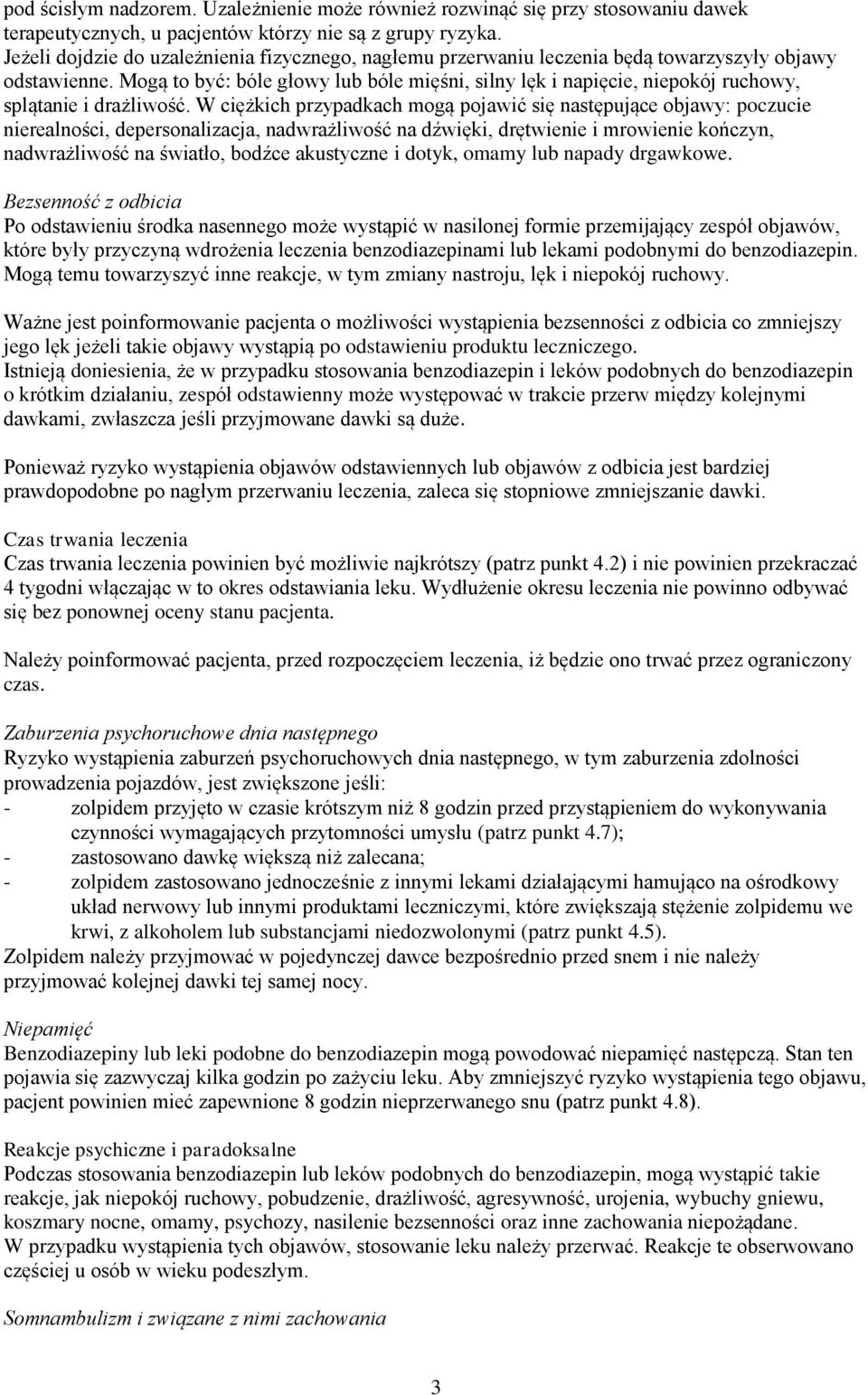 pod ścisłym nadzorem. Uzależnienie może również rozwinąć się przy stosowaniu dawek terapeutycznych, u pacjentów którzy nie są z grupy ryzyka.
Jeżeli dojdzie do uzależnienia fizycznego, nagłemu przerwaniu leczenia będą towarzyszyły objawy odstawienne. Mogą to być: bóle głowy lub bóle mięśni, silny lęk i napięcie, niepokój ruchowy, splątanie i drażliwość. W ciężkich przypadkach mogą pojawić się następujące objawy: poczucie nierealności, depersonalizacja, nadwrażliwość na dźwięki, drętwienie i mrowienie kończyn, nadwrażliwość na światło, bodźce akustyczne i dotyk, omamy lub napady drgawkowe.

Bezsenność z odbicia
Po odstawieniu środka nasennego może wystąpić w nasilonej formie przemijający zespół objawów, które były przyczyną wdrożenia leczenia benzodiazepinami lub lekami podobnymi do benzodiazepin. Mogą temu towarzyszyć inne reakcje, w tym zmiany nastroju, lęk i niepokój ruchowy.

Ważne jest poinformowanie pacjenta o możliwości wystąpienia bezsenności z odbicia co zmniejszy jego lęk jeżeli takie objawy wystąpią po odstawieniu produktu leczniczego.
Istnieją doniesienia, że w przypadku stosowania benzodiazepin i leków podobnych do benzodiazepin o krótkim działaniu, zespół odstawienny może występować w trakcie przerw między kolejnymi dawkami, zwłaszcza jeśli przyjmowane dawki są duże.

Ponieważ ryzyko wystąpienia objawów odstawiennych lub objawów z odbicia jest bardziej prawdopodobne po nagłym przerwaniu leczenia, zaleca się stopniowe zmniejszanie dawki.

Czas trwania leczenia
Czas trwania leczenia powinien być możliwie najkrótszy (patrz punkt 4.2) i nie powinien przekraczać 4 tygodni włączając w to okres odstawiania leku. Wydłużenie okresu leczenia nie powinno odbywać się bez ponownej oceny stanu pacjenta.

Należy poinformować pacjenta, przed rozpoczęciem leczenia, iż będzie ono trwać przez ograniczony czas.

Zaburzenia psychoruchowe dnia następnego
Ryzyko wystąpienia zaburzeń psychoruchowych dnia następnego, w tym zaburzenia zdolności prowadzenia pojazdów, jest zwiększone jeśli:
- zolpidem przyjęto w czasie krótszym niż 8 godzin przed przystąpieniem do wykonywania czynności wymagających przytomności umysłu (patrz punkt 4.7);
- zastosowano dawkę większą niż zalecana;
- zolpidem zastosowano jednocześnie z innymi lekami działającymi hamująco na ośrodkowy układ nerwowy lub innymi produktami leczniczymi, które zwiększają stężenie zolpidemu we krwi, z alkoholem lub substancjami niedozwolonymi (patrz punkt 4.5).
Zolpidem należy przyjmować w pojedynczej dawce bezpośrednio przed snem i nie należy przyjmować kolejnej dawki tej samej nocy.

Niepamięć
Benzodiazepiny lub leki podobne do benzodiazepin mogą powodować niepamięć następczą. Stan ten pojawia się zazwyczaj kilka godzin po zażyciu leku. Aby zmniejszyć ryzyko wystąpienia tego objawu, pacjent powinien mieć zapewnione 8 godzin nieprzerwanego snu (patrz punkt 4.8).

Reakcje psychiczne i paradoksalne
Podczas stosowania benzodiazepin lub leków podobnych do benzodiazepin, mogą wystąpić takie reakcje, jak niepokój ruchowy, pobudzenie, drażliwość, agresywność, urojenia, wybuchy gniewu, koszmary nocne, omamy, psychozy, nasilenie bezsenności oraz inne zachowania niepożądane.
W przypadku wystąpienia tych objawów, stosowanie leku należy przerwać. Reakcje te obserwowano częściej u osób w wieku podeszłym.

Somnambulizm i związane z nimi zachowania

3